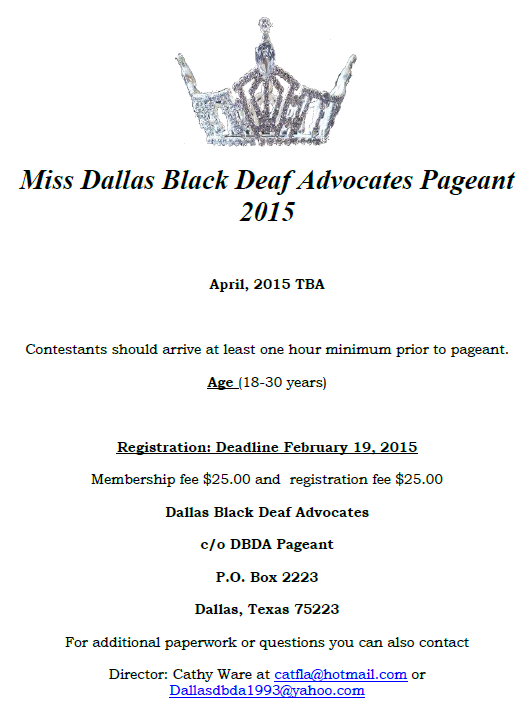 Miss Dallas Black Deaf Advocates Pageant 2015

April, 2015 TBA

Contestants should arrive at least one hour minimum prior to pageant.

Age (18-30 years)

Registration: Deadline February 19, 2015

Membership fee $25.00 and registration fee $25.00

Dallas Black Deaf Advocates

c/o DBDA Pageant

P.O. Box 2223

Dallas, Texas 75223

For additional paperwork or questions you can also contact

Director: Cathy Ware at catfla@hotmail.com or Dallasdbda1993@yahoo.com